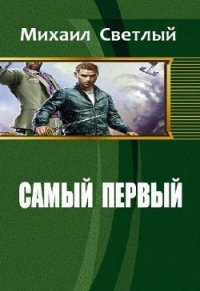 Михаил Светлый

САМЫЙ ПЕРВЫЙ